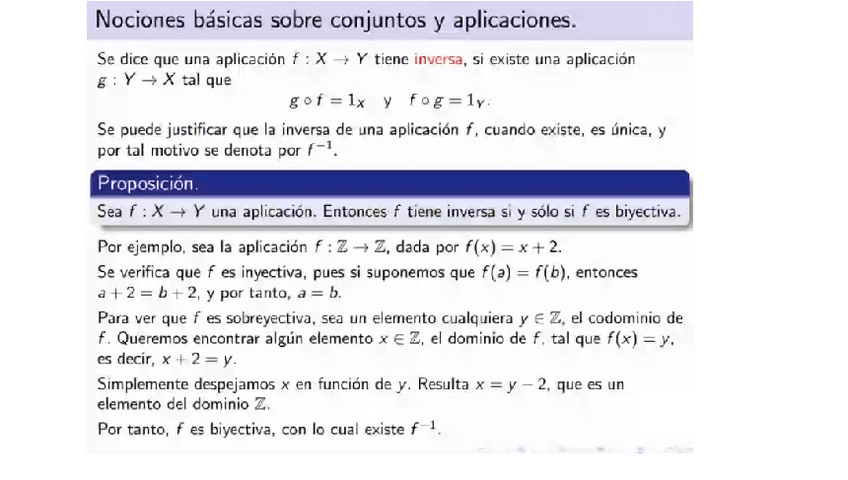 Nociones básicas sobre conjuntos y aplicaciones.

Se dice que una aplicación $f : X \to Y$ tiene inversa, si existe una aplicación $g : Y \to X$ tal que

$g \circ f = 1_X$ y $f \circ g = 1_Y$.

Se puede justificar que la inversa de una aplicación $f$, cuando existe, es única, y por tal motivo se denota por $f^{-1}$.

Proposición.

Sea $f : X \to Y$ una aplicación. Entonces $f$ tiene inversa si y sólo si $f$ es biyectiva.

Por ejemplo, sea la aplicación $f : \mathbb{Z} \to \mathbb{Z}$, dada por $f(x) = x + 2$.

Se verifica que $f$ es inyectiva, pues si suponemos que $f(a) = f(b)$, entonces $a + 2 = b + 2$, y por tanto, $a = b$.

Para ver que $f$ es sobreyectiva, sea un elemento cualquiera $y \in \mathbb{Z}$, el codominio de $f$. Queremos encontrar algún elemento $x \in \mathbb{Z}$, el dominio de $f$, tal que $f(x) = y$, es decir, $x + 2 = y$.

Simplemente despejamos $x$ en función de $y$. Resulta $x = y - 2$, que es un elemento del dominio $\mathbb{Z}$.

Por tanto, $f$ es biyectiva, con lo cual existe $f^{-1}$.